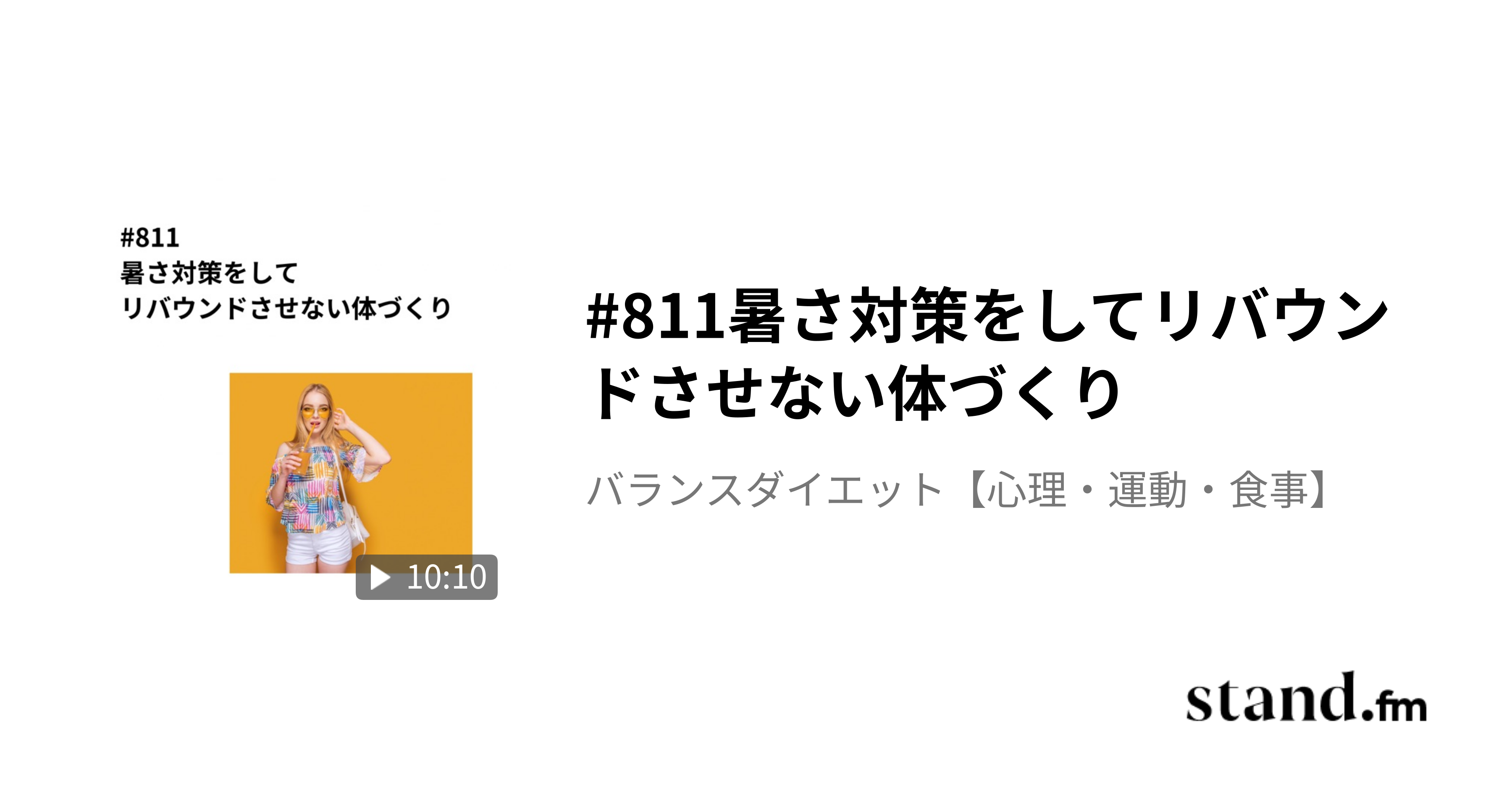 #811
暑さ対策をして
リバウンドさせない体づくり

10:10

#811暑さ対策をしてリバウンドさせない体づくり

バランスダイエット【心理・運動・食事】

stand.fm